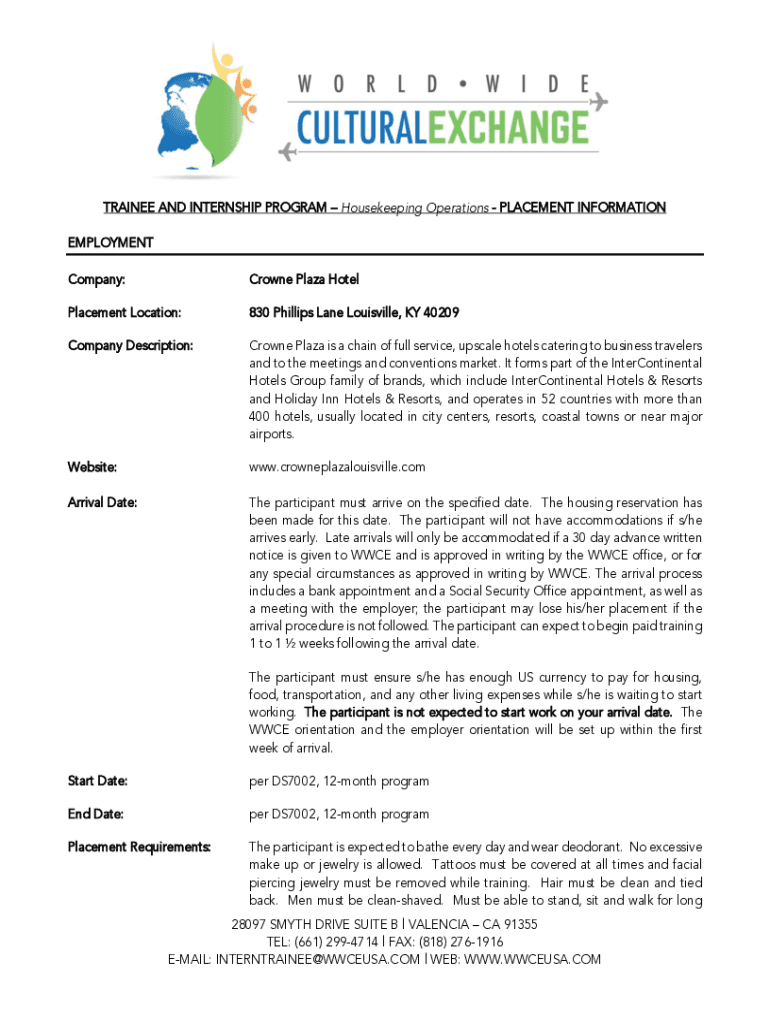 WORLD • WIDE
CULTURALEXCHANGE

TRAINEE AND INTERNSHIP PROGRAM – Housekeeping Operations - PLACEMENT INFORMATION

EMPLOYMENT

Company: Crowne Plaza Hotel

Placement Location: 830 Phillips Lane Louisville, KY 40209

Company Description: Crowne Plaza is a chain of full service, upscale hotels catering to business travelers and to the meetings and conventions market. It forms part of the InterContinental Hotels Group family of brands, which include InterContinental Hotels & Resorts and Holiday Inn Hotels & Resorts, and operates in 52 countries with more than 400 hotels, usually located in city centers, resorts, coastal towns or near major airports.

Website: www.crowneplazalouisville.com

Arrival Date: The participant must arrive on the specified date. The housing reservation has been made for this date. The participant will not have accommodations if s/he arrives early. Late arrivals will only be accommodated if a 30 day advance written notice is given to WWCE and is approved in writing by the WWCE office, or for any special circumstances as approved in writing by WWCE. The arrival process includes a bank appointment and a Social Security Office appointment, as well as a meeting with the employer; the participant may lose his/her placement if the arrival procedure is not followed. The participant can expect to begin paid training 1 to 1 ½ weeks following the arrival date.

The participant must ensure s/he has enough US currency to pay for housing, food, transportation, and any other living expenses while s/he is waiting to start working. The participant is not expected to start work on your arrival date. The WWCE orientation and the employer orientation will be set up within the first week of arrival.

Start Date: per DS7002, 12-month program

End Date: per DS7002, 12-month program

Placement Requirements: The participant is expected to bathe every day and wear deodorant. No excessive make up or jewelry is allowed. Tattoos must be covered at all times and facial piercing jewelry must be removed while training. Hair must be clean and tied back. Men must be clean-shaved. Must be able to stand, sit and walk for long

28097 SMYTH DRIVE SUITE B | VALENCIA – CA 91355
TEL: (661) 299-4714 | FAX: (818) 276-1916
E-MAIL: INTERNTRAINEE@WWCEUSA.COM | WEB: WWW.WWCEUSA.COM